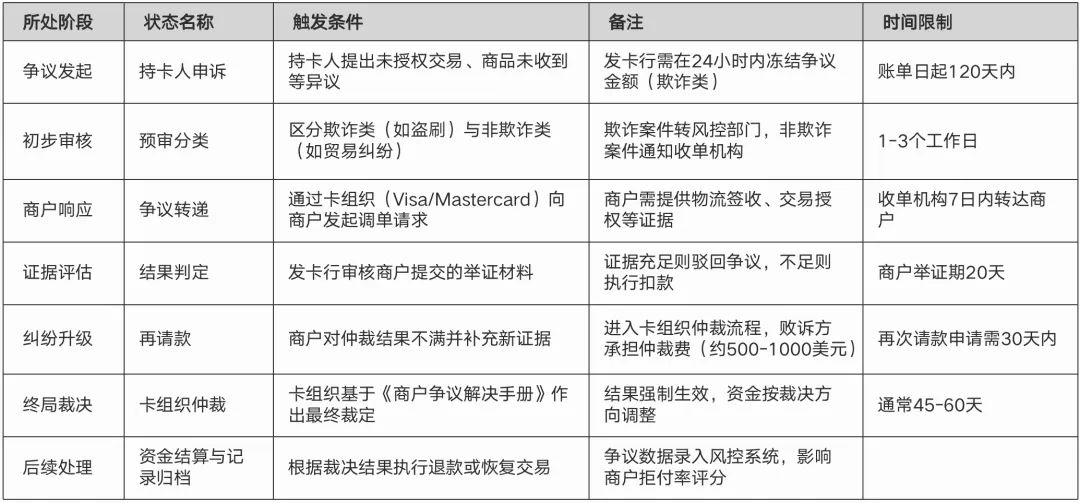 | 所处阶段 | 状态名称 | 触发条件 | 备注 | 时间限制 |
|---|---|---|---|---|
| 争议发起 | 持卡人申诉 | 持卡人提出未授权交易、商品未收到等异议 | 发卡行需在24小时内冻结争议金额（欺诈类） | 账单日起120天内 |
| 初步审核 | 预审分类 | 区分欺诈类（如盗刷）与非欺诈类（如贸易纠纷） | 欺诈案件转风控部门，非欺诈案件通知收单机构 | 1-3个工作日 |
| 商户响应 | 争议转递 | 通过卡组织（Visa/Mastercard）向商户发起调单请求 | 商户需提供物流签收、交易授权等证据 | 收单机构7日内转达商户 |
| 证据评估 | 结果判定 | 发卡行审核商户提交的举证材料 | 证据充足则驳回争议，不足则执行扣款 | 商户举证期20天 |
| 纠纷升级 | 再请款 | 商户对仲裁结果不满并补充新证据 | 进入卡组织仲裁流程，败诉方承担仲裁费（约500-1000美元） | 再次请款申请需30天内 |
| 终局裁决 | 卡组织仲裁 | 卡组织基于《商户争议解决手册》作出最终裁定 | 结果强制生效，资金按裁决方向调整 | 通常45-60天 |
| 后续处理 | 资金结算与记录归档 | 根据裁决结果执行退款或恢复交易 | 争议数据录入风控系统，影响商户拒付率评分 | |